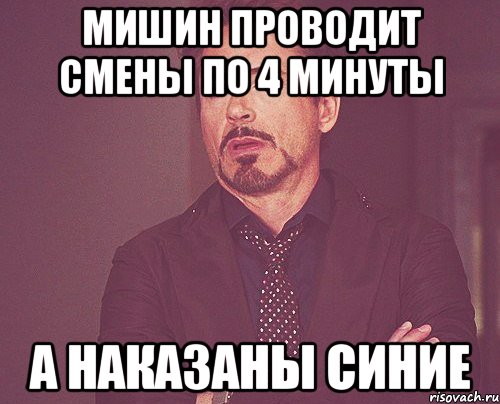 МИШИН ПРОВОДИТ СМЕНЫ ПО 4 МИНУТЫ

А НАКАЗАНЫ СИНИЕ

risovach.ru